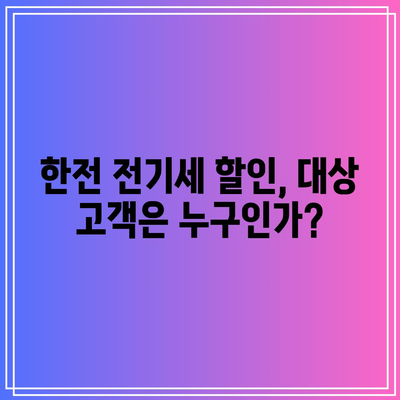 한전 전기세 할인, 대상 고객은 누구인가?